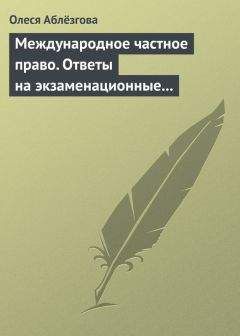 Олеся Аблёзгова

Международное частное право. Ответы на экзаменационные…